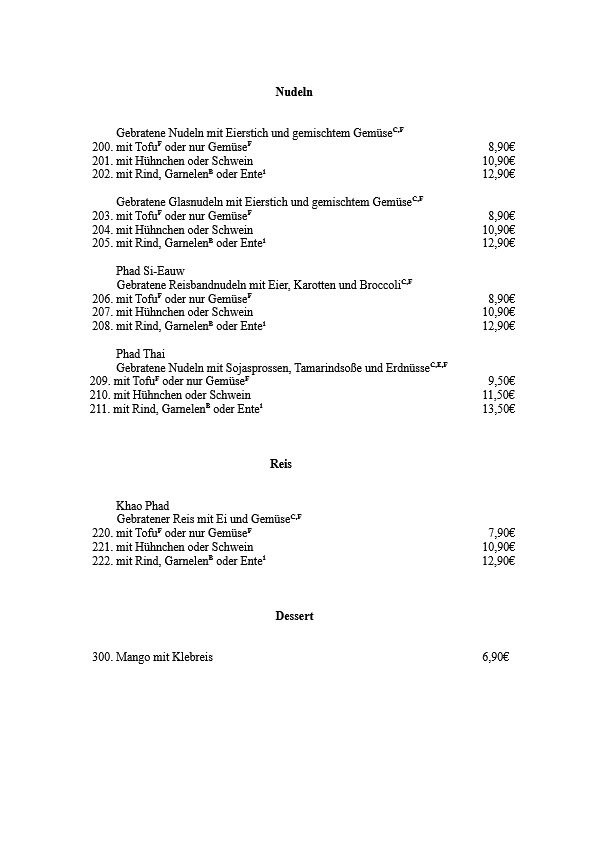 Nudeln

Gebratene Nudeln mit Eierstich und gemischtem Gemüse$^{C,F}$
200. mit Tofu$^{F}$ oder nur Gemüse$^{F}$ 8,90€
201. mit Hühnchen oder Schwein 10,90€
202. mit Rind, Garnelen$^{B}$ oder Ente$^{1}$ 12,90€

Gebratene Glasnudeln mit Eierstich und gemischtem Gemüse$^{C,F}$
203. mit Tofu$^{F}$ oder nur Gemüse$^{F}$ 8,90€
204. mit Hühnchen oder Schwein 10,90€
205. mit Rind, Garnelen$^{B}$ oder Ente$^{1}$ 12,90€

Phad Si-Eauw
Gebratene Reisbandnudeln mit Eier, Karotten und Broccoli$^{C,F}$
206. mit Tofu$^{F}$ oder nur Gemüse$^{F}$ 8,90€
207. mit Hühnchen oder Schwein 10,90€
208. mit Rind, Garnelen$^{B}$ oder Ente$^{1}$ 12,90€

Phad Thai
Gebratene Nudeln mit Sojasprossen, Tamarindsoße und Erdnüsse$^{C,E,F}$
209. mit Tofu$^{F}$ oder nur Gemüse$^{F}$ 9,50€
210. mit Hühnchen oder Schwein 11,50€
211. mit Rind, Garnelen$^{B}$ oder Ente$^{1}$ 13,50€

Reis

Khao Phad
Gebratener Reis mit Ei und Gemüse$^{C,F}$
220. mit Tofu$^{F}$ oder nur Gemüse$^{F}$ 7,90€
221. mit Hühnchen oder Schwein 10,90€
222. mit Rind, Garnelen$^{B}$ oder Ente$^{1}$ 12,90€

Dessert

300. Mango mit Klebreis 6,90€